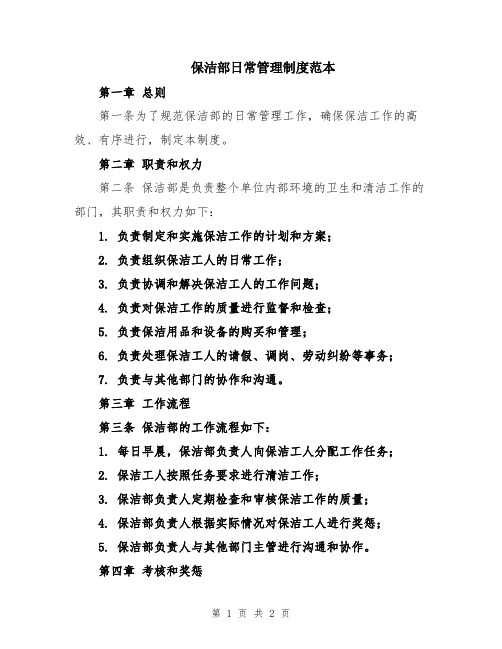 保洁部日常管理制度范本

第一章 总则

第一条为了规范保洁部的日常管理工作，确保保洁工作的高效、有序进行，制定本制度。

第二章 职责和权力

第二条 保洁部是负责整个单位内部环境的卫生和清洁工作的部门，其职责和权力如下：

1. 负责制定和实施保洁工作的计划和方案；

2. 负责组织保洁工人的日常工作；

3. 负责协调和解决保洁工人的工作问题；

4. 负责对保洁工作的质量进行监督和检查；

5. 负责保洁用品和设备的购买和管理；

6. 负责处理保洁工人的请假、调岗、劳动纠纷等事务；

7. 负责与其他部门的协作和沟通。

第三章 工作流程

第三条 保洁部的工作流程如下：

1. 每日早晨，保洁部负责人向保洁工人分配工作任务；

2. 保洁工人按照任务要求进行清洁工作；

3. 保洁部负责人定期检查和审核保洁工作的质量；

4. 保洁部负责人根据实际情况对保洁工人进行奖惩；

5. 保洁部负责人与其他部门主管进行沟通和协作。

第四章 考核和奖惩

第 1 页 共 2 页